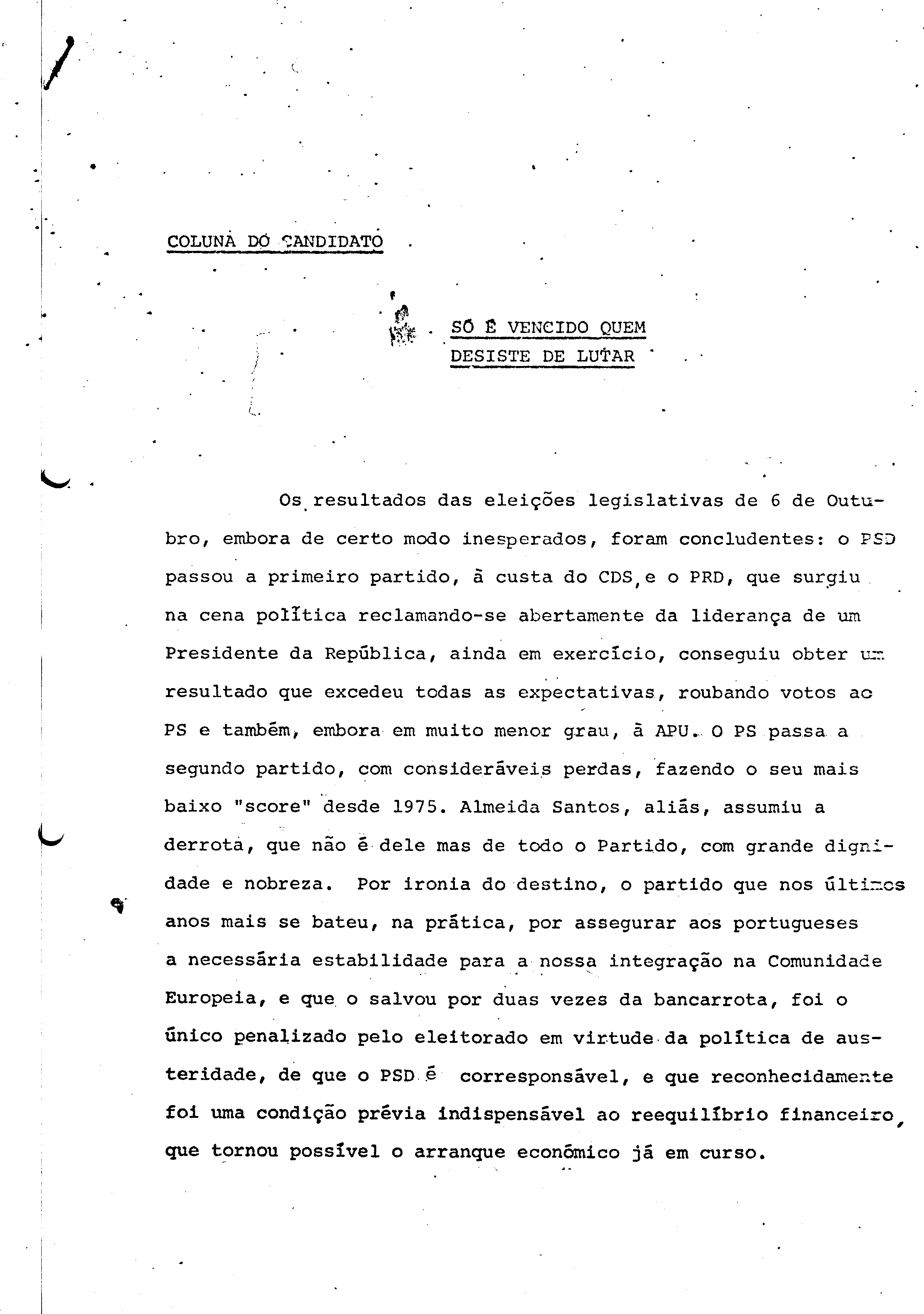 COLUNA DO CANDIDATO

SÓ É VENCIDO QUEM DESISTE DE LUTAR

Os resultados das eleições legislativas de 6 de Outubro, embora de certo modo inesperados, foram concludentes: o PSD passou a primeiro partido, à custa do CDS, e o PRD, que surgiu na cena política reclamando-se abertamente da liderança de um Presidente da República, ainda em exercício, conseguiu obter um resultado que excedeu todas as expectativas, roubando votos ao PS e também, embora em muito menor grau, à APU. O PS passa a segundo partido, com consideráveis perdas, fazendo o seu mais baixo "score" desde 1975. Almeida Santos, aliás, assumiu a derrota, que não é dele mas de todo o Partido, com grande dignidade e nobreza. Por ironia do destino, o partido que nos últimos anos mais se bateu, na prática, por assegurar aos portugueses a necessária estabilidade para a nossa integração na Comunidade Europeia, e que o salvou por duas vezes da bancarrota, foi o único penalizado pelo eleitorado em virtude da política de austeridade, de que o PSD é corresponsável, e que reconhecidamente foi uma condição prévia indispensável ao reequilíbrio financeiro, que tornou possível o arranque económico já em curso.